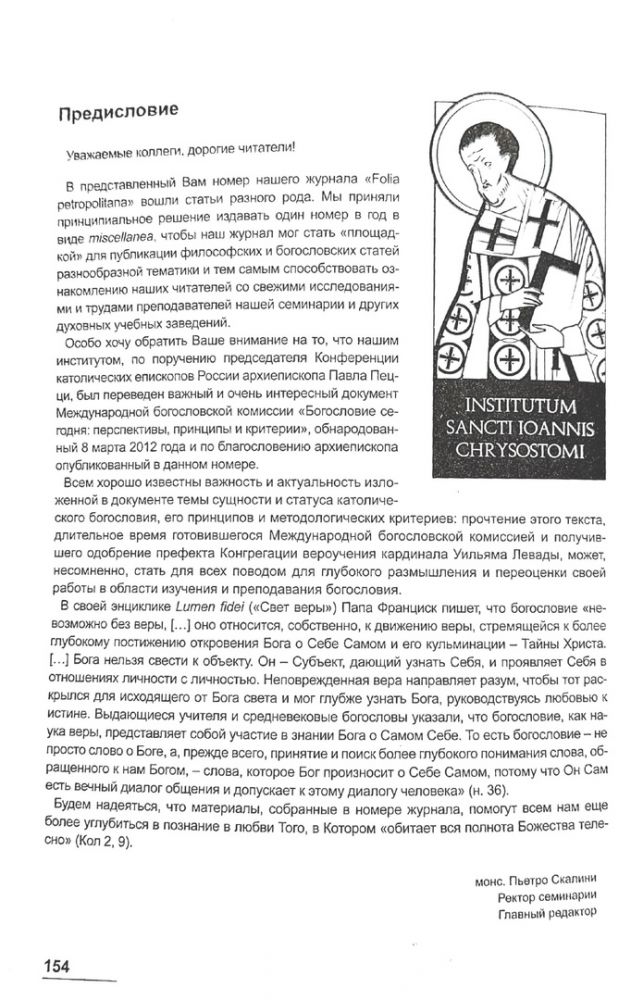 Предисловие

Уважаемые коллеги, дорогие читатели!

В представленный Вам номер нашего журнала «Folia petropolitana» вошли статьи разного рода. Мы приняли принципиальное решение издавать один номер в год в виде miscellanea, чтобы наш журнал мог стать «площадкой» для публикации философских и богословских статей разнообразной тематики и тем самым способствовать ознакомлению наших читателей со свежими исследованиями и трудами преподавателей нашей семинарии и других духовных учебных заведений.

Особо хочу обратить Ваше внимание на то, что нашим институтом, по поручению председателя Конференции католических епископов России архиепископа Павла Пецци, был переведен важный и очень интересный документ Международной богословской комиссии «Богословие сегодня: перспективы, принципы и критерии», обнародованный 8 марта 2012 года и по благословению архиепископа опубликованный в данном номере.

INSTITUTUM SANCTI IOANNIS CHRYSOSTOMI

Всем хорошо известны важность и актуальность изложенной в документе темы сущности и статуса католического богословия, его принципов и методологических критериев: прочтение этого текста, длительное время готовившегося Международной богословской комиссией и получившего одобрение префекта Конгрегации вероучения кардинала Уильяма Левады, может, несомненно, стать для всех поводом для глубокого размышления и переоценки своей работы в области изучения и преподавания богословия.

В своей энциклике Lumen fidei («Свет веры») Папа Франциск пишет, что богословие «невозможно без веры, […] оно относится, собственно, к движению веры, стремящейся к более глубокому постижению откровения Бога о Себе Самом и его кульминации – Тайны Христа. […] Бога нельзя свести к объекту. Он – Субъект, дающий узнать Себя, и проявляет Себя в отношениях личности с личностью. Неповрежденная вера направляет разум, чтобы тот раскрылся для исходящего от Бога света и мог глубже узнать Бога, руководствуясь любовью к истине. Выдающиеся учителя и средневековые богословы указали, что богословие, как наука веры, представляет собой участие в знании Бога о Самом Себе. То есть богословие – не просто слово о Боге, а, прежде всего, принятие и поиск более глубокого понимания слова, обращенного к нам Богом, – слова, которое Бог произносит о Себе Самом, потому что Он Сам есть вечный диалог общения и допускает к этому диалогу человека» (н. 36).

Будем надеяться, что материалы, собранные в номере журнала, помогут всем нам еще более углубиться в познание в любви Того, в Котором «обитает вся полнота Божества телесно» (Кол 2, 9).

монс. Пьетро Скалини
Ректор семинарии
Главный редактор

154